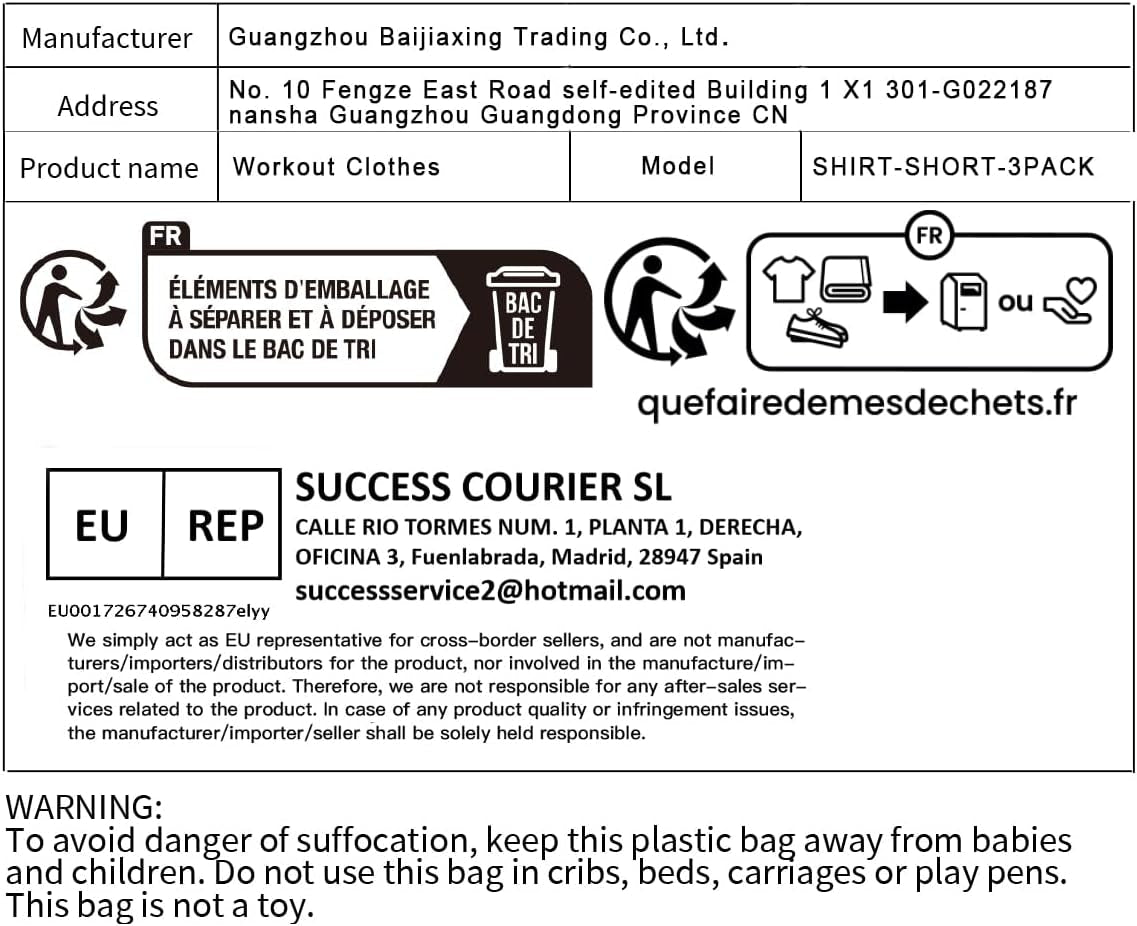 | Manufacturer | Guangzhou Baijiaxing Trading Co., Ltd. | | |
|---|---|---|---|
| Address | No. 10 Fengze East Road self-edited Building 1 X1 301-G022187 nansha Guangzhou Guangdong Province CN | | |
| Product name | Workout Clothes | Model | SHIRT-SHORT-3PACK |

FR
ÉLÉMENTS D'EMBALLAGE À SÉPARER ET À DÉPOSER DANS LE BAC DE TRI
BAC DE TRI

FR
ou
quefairedemesdechets.fr

EU REP
SUCCESS COURIER SL
CALLE RIO TORMES NUM. 1, PLANTA 1, DERECHA, OFICINA 3, Fuenlabrada, Madrid, 28947 Spain
successservice2@hotmail.com
EU001726740958287elyy
We simply act as EU representative for cross-border sellers, and are not manufacturers/importers/distributors for the product, nor involved in the manufacture/import/sale of the product. Therefore, we are not responsible for any after-sales services related to the product. In case of any product quality or infringement issues, the manufacturer/importer/seller shall be solely held responsible.

WARNING:
To avoid danger of suffocation, keep this plastic bag away from babies and children. Do not use this bag in cribs, beds, carriages or play pens. This bag is not a toy.